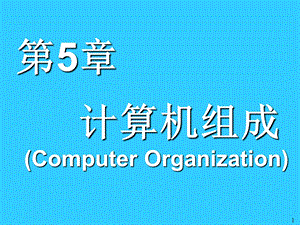 第5章

计算机组成
(Computer Organization)

1